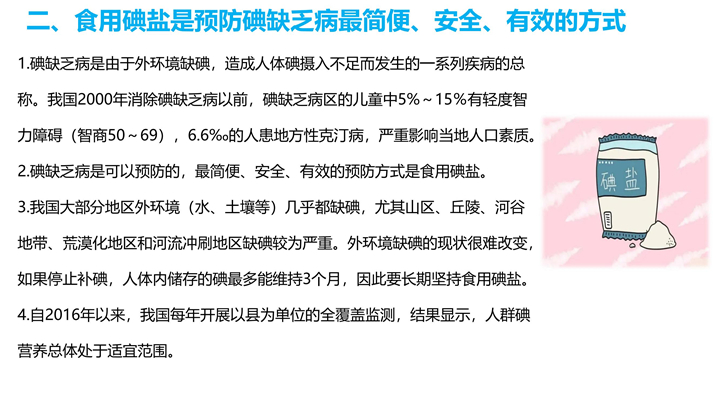 二、食用碘盐是预防碘缺乏病最简便、安全、有效的方式

1.碘缺乏病是由于外环境缺碘，造成人体碘摄入不足而发生的一系列疾病的总称。我国2000年消除碘缺乏病以前，碘缺乏病区的儿童中5%～15%有轻度智力障碍（智商50～69），6.6‰的人患地方性克汀病，严重影响当地人口素质。

2.碘缺乏病是可以预防的，最简便、安全、有效的预防方式是食用碘盐。

3.我国大部分地区外环境（水、土壤等）几乎都缺碘，尤其山区、丘陵、河谷地带、荒漠化地区和河流冲刷地区缺碘较为严重。外环境缺碘的现状很难改变，如果停止补碘，人体内储存的碘最多能维持3个月，因此要长期坚持食用碘盐。

4.自2016年以来，我国每年开展以县为单位的全覆盖监测，结果显示，人群碘营养总体处于适宜范围。

碘盐